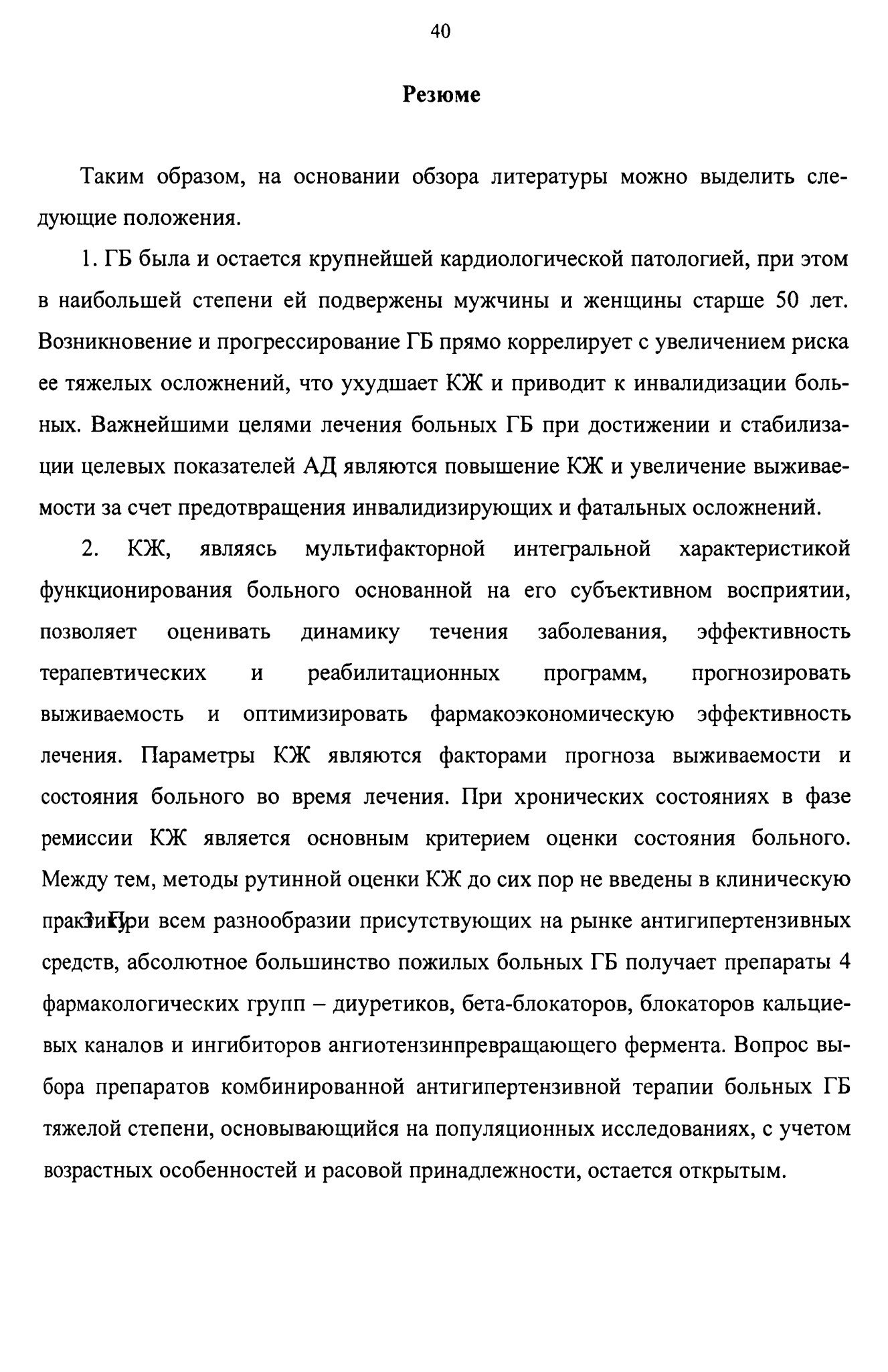 40

Резюме

Таким образом, на основании обзора литературы можно выделить следующие положения.

1. ГБ была и остается крупнейшей кардиологической патологией, при этом в наибольшей степени ей подвержены мужчины и женщины старше 50 лет. Возникновение и прогрессирование ГБ прямо коррелирует с увеличением риска ее тяжелых осложнений, что ухудшает КЖ и приводит к инвалидизации больных. Важнейшими целями лечения больных ГБ при достижении и стабилизации целевых показателей АД являются повышение КЖ и увеличение выживаемости за счет предотвращения инвалидизирующих и фатальных осложнений.

2. КЖ, являясь мультифакторной интегральной характеристикой функционирования больного основанной на его субъективном восприятии, позволяет оценивать динамику течения заболевания, эффективность терапевтических и реабилитационных программ, прогнозировать выживаемость и оптимизировать фармакоэкономическую эффективность лечения. Параметры КЖ являются факторами прогноза выживаемости и состояния больного во время лечения. При хронических состояниях в фазе ремиссии КЖ является основным критерием оценки состояния больного. Между тем, методы рутинной оценки КЖ до сих пор не введены в клиническую практику.

3. При всем разнообразии присутствующих на рынке антигипертензивных средств, абсолютное большинство пожилых больных ГБ получает препараты 4 фармакологических групп – диуретиков, бета-блокаторов, блокаторов кальциевых каналов и ингибиторов ангиотензинпревращающего фермента. Вопрос выбора препаратов комбинированной антигипертензивной терапии больных ГБ тяжелой степени, основывающийся на популяционных исследованиях, с учетом возрастных особенностей и расовой принадлежности, остается открытым.